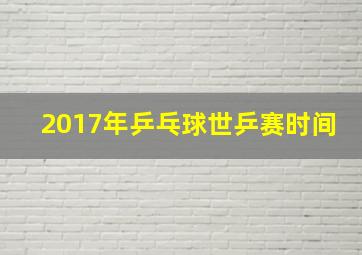 2017年乒乓球世乒赛时间